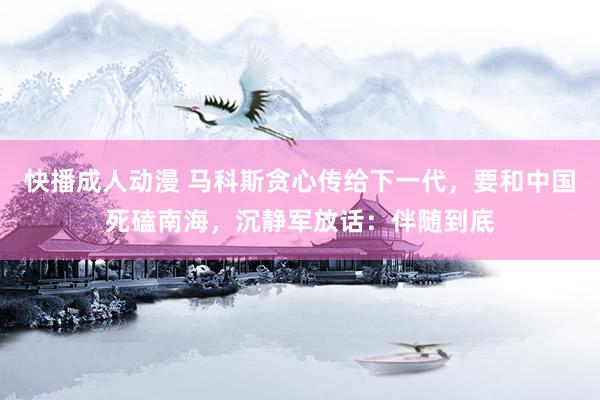 快播成人动漫 马科斯贪心传给下一代，要和中国死磕南海，沉静军放话：伴随到底